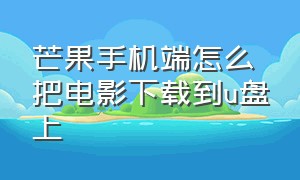 芒果手机端怎么把电影下载到u盘上